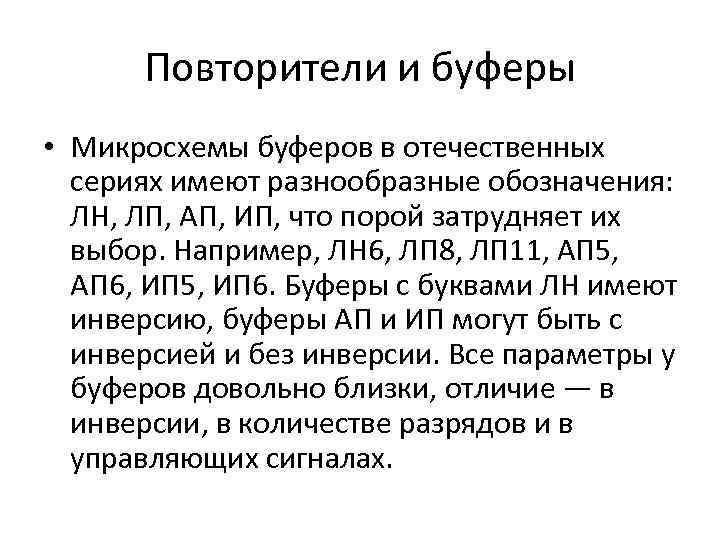 Повторители и буферы

• Микросхемы буферов в отечественных сериях имеют разнообразные обозначения: ЛН, ЛП, АП, ИП, что порой затрудняет их выбор. Например, ЛН6, ЛП8, ЛП11, АП5, АП6, ИП5, ИП6. Буферы с буквами ЛН имеют инверсию, буферы АП и ИП могут быть с инверсией и без инверсии. Все параметры у буферов довольно близки, отличие — в инверсии, в количестве разрядов и в управляющих сигналах.